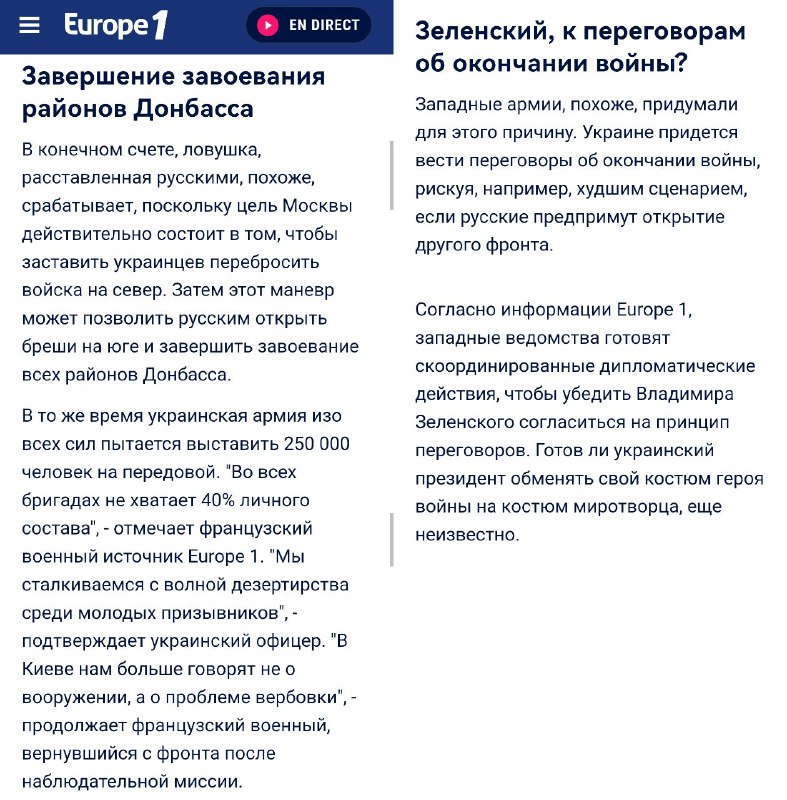 Europe 1

EN DIRECT

Завершение завоевания районов Донбасса

В конечном счете, ловушка, расставленная русскими, похоже, срабатывает, поскольку цель Москвы действительно состоит в том, чтобы заставить украинцев перебросить войска на север. Затем этот маневр может позволить русским открыть бреши на юге и завершить завоевание всех районов Донбасса.

В то же время украинская армия изо всех сил пытается выставить 250 000 человек на передовой. "Во всех бригадах не хватает 40% личного состава", - отмечает французский военный источник Europe 1. "Мы сталкиваемся с волной дезертирства среди молодых призывников", - подтверждает украинский офицер. "В Киеве нам больше говорят не о вооружении, а о проблеме вербовки", - продолжает французский военный, вернувшийся с фронта после наблюдательной миссии.

Зеленский, к переговорам об окончании войны?

Западные армии, похоже, придумали для этого причину. Украине придется вести переговоры об окончании войны, рискуя, например, худшим сценарием, если русские предпримут открытие другого фронта.

Согласно информации Europe 1, западные ведомства готовят скоординированные дипломатические действия, чтобы убедить Владимира Зеленского согласиться на принцип переговоров. Готов ли украинский президент обменять свой костюм героя войны на костюм миротворца, еще неизвестно.